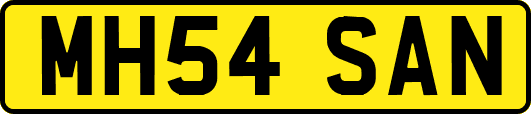 MH54 SAN